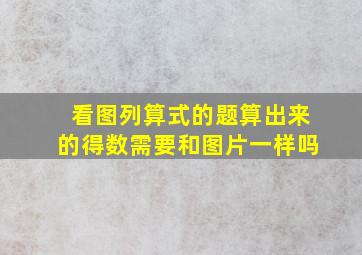 看图列算式的题算出来的得数需要和图片一样吗